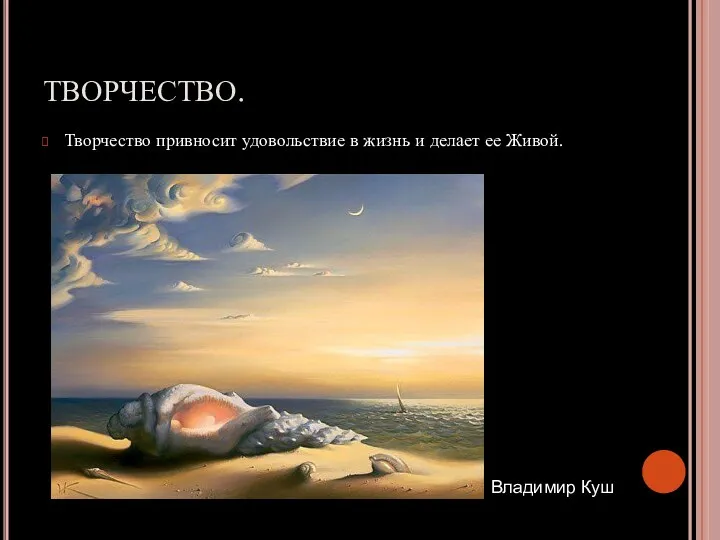 ТВОРЧЕСТВО.

Творчество привносит удовольствие в жизнь и делает ее Живой.

Владимир Куш